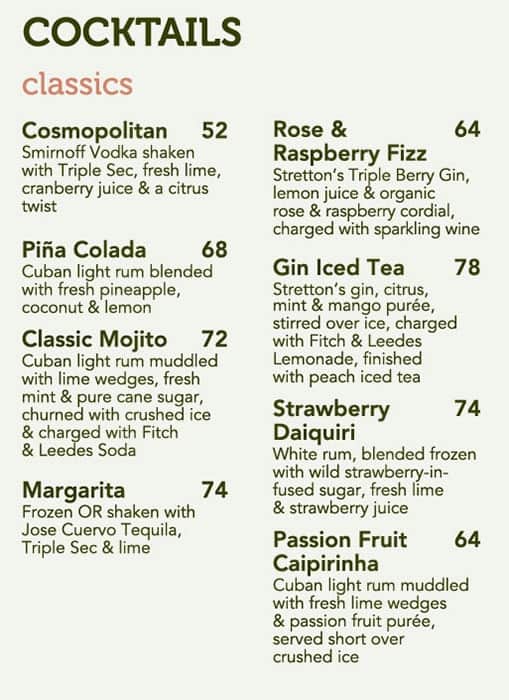 COCKTAILS

classics

Cosmopolitan 52
Smirnoff Vodka shaken with Triple Sec, fresh lime, cranberry juice & a citrus twist

Piña Colada 68
Cuban light rum blended with fresh pineapple, coconut & lemon

Classic Mojito 72
Cuban light rum muddled with lime wedges, fresh mint & pure cane sugar, churned with crushed ice & charged with Fitch & Leedes Soda

Margarita 74
Frozen OR shaken with Jose Cuervo Tequila, Triple Sec & lime

Rose & Raspberry Fizz 64
Stretton's Triple Berry Gin, lemon juice & organic rose & raspberry cordial, charged with sparkling wine

Gin Iced Tea 78
Stretton's gin, citrus, mint & mango purée, stirred over ice, charged with Fitch & Leedes Lemonade, finished with peach iced tea

Strawberry Daiquiri 74
White rum, blended frozen with wild strawberry-infused sugar, fresh lime & strawberry juice

Passion Fruit Caipirinha 64
Cuban light rum muddled with fresh lime wedges & passion fruit purée, served short over crushed ice